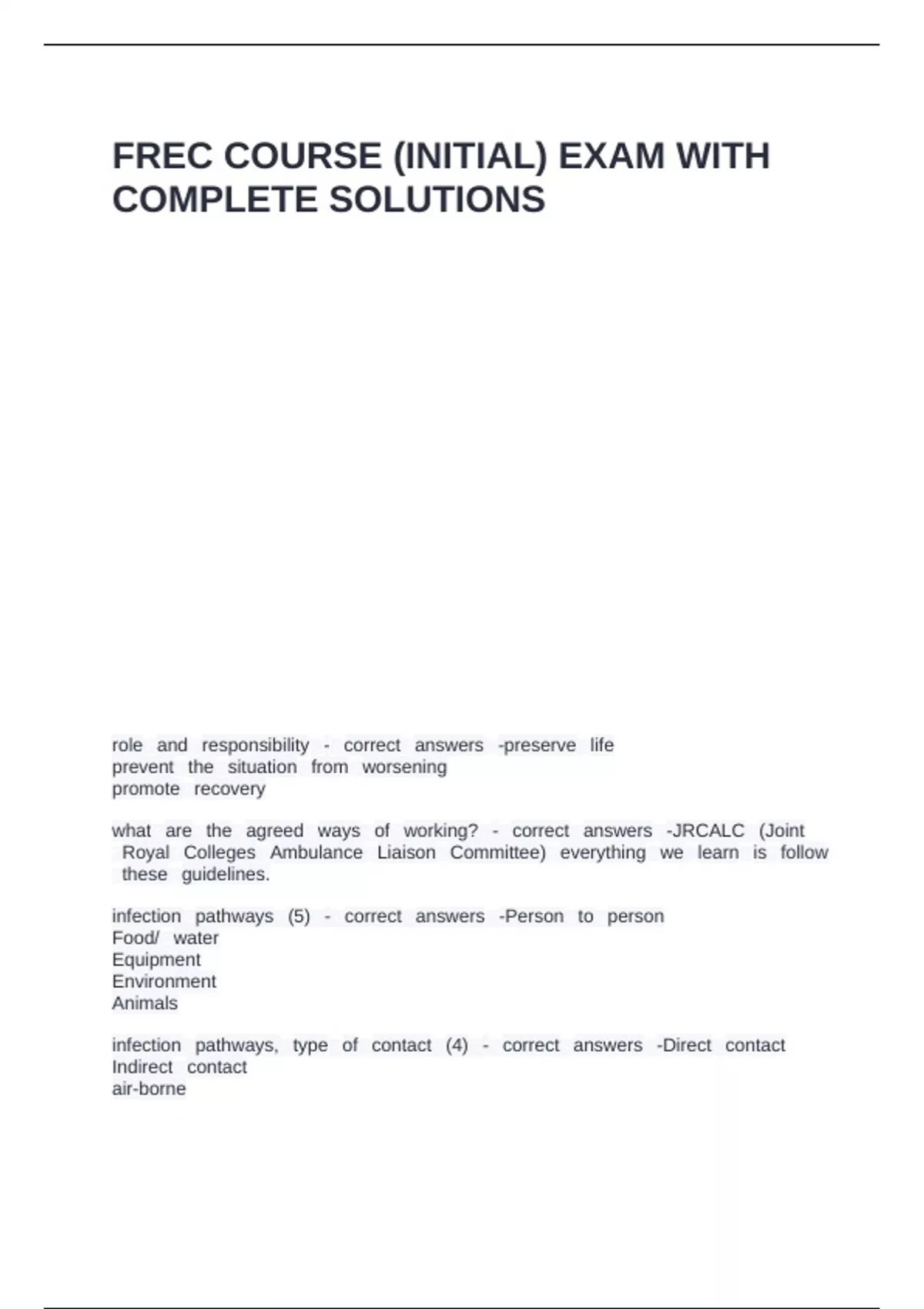 FREC COURSE (INITIAL) EXAM WITH COMPLETE SOLUTIONS

role and responsibility - correct answers -preserve life
prevent the situation from worsening
promote recovery

what are the agreed ways of working? - correct answers -JRCALC (Joint Royal Colleges Ambulance Liaison Committee) everything we learn is follow these guidelines.

infection pathways (5) - correct answers -Person to person
Food/ water
Equipment
Environment
Animals

infection pathways, type of contact (4) - correct answers -Direct contact
Indirect contact
air-borne